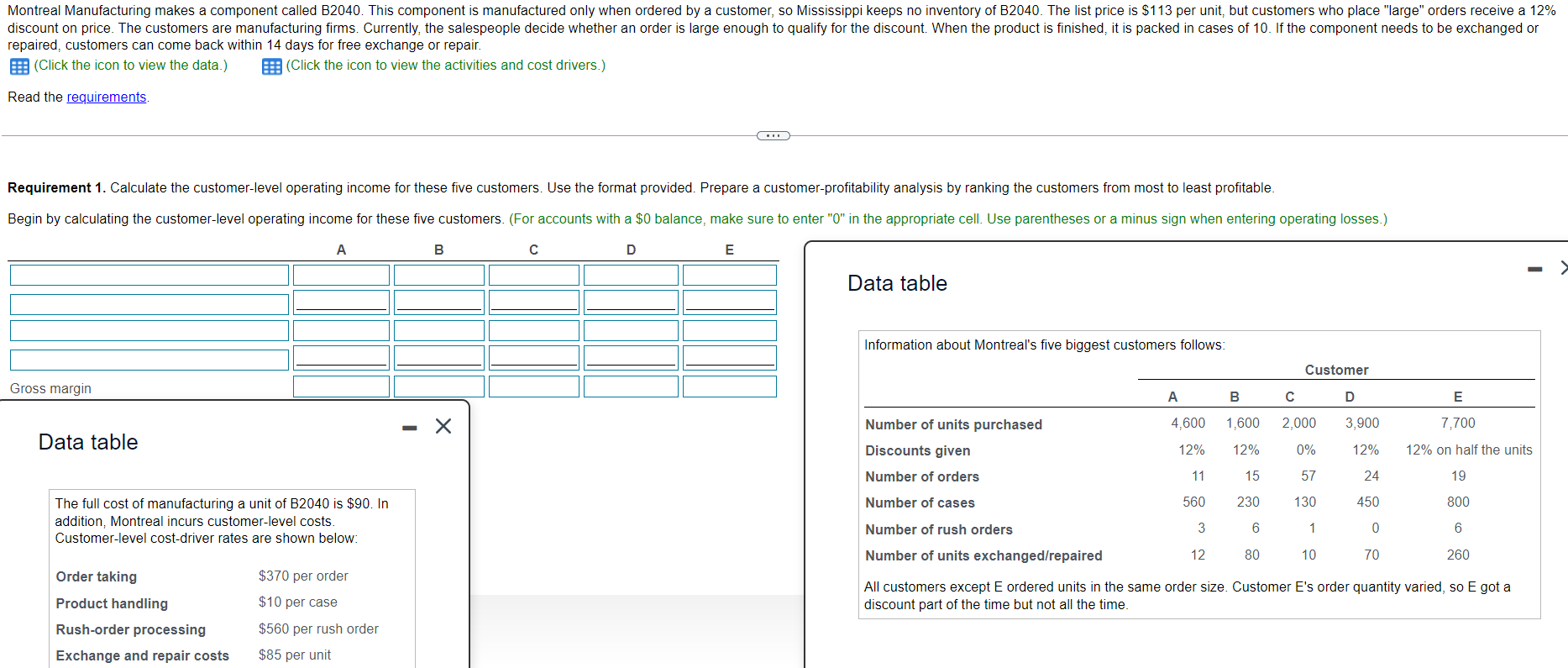 Montreal Manufacturing makes a component called B2040. This component is manufactured only when ordered by a customer, so Mississippi keeps no inventory of B2040. The list price is $113 per unit, but customers who place "large" orders receive a 12% discount on price. The customers are manufacturing firms. Currently, the salespeople decide whether an order is large enough to qualify for the discount. When the product is finished, it is packed in cases of 10. If the component needs to be exchanged or repaired, customers can come back within 14 days for free exchange or repair.

(Click the icon to view the data.) (Click the icon to view the activities and cost drivers.)

Read the requirements.

Requirement 1. Calculate the customer-level operating income for these five customers. Use the format provided. Prepare a customer-profitability analysis by ranking the customers from most to least profitable.

Begin by calculating the customer-level operating income for these five customers. (For accounts with a $0 balance, make sure to enter "0" in the appropriate cell. Use parentheses or a minus sign when entering operating losses.)

| | A | B | C | D | E |
|---|---|---|---|---|---|
| | | | | | |
| | | | | | |
| | | | | | |
| | | | | | |
| Gross margin | | | | | |

Data table

The full cost of manufacturing a unit of B2040 is $90. In addition, Montreal incurs customer-level costs. Customer-level cost-driver rates are shown below:

| | |
|---|---|
| Order taking | $370 per order |
| Product handling | $10 per case |
| Rush-order processing | $560 per rush order |
| Exchange and repair costs | $85 per unit |

Data table

Information about Montreal's five biggest customers follows:

Customer

| | A | B | C | D | E |
|---|---|---|---|---|---|
| Number of units purchased | 4,600 | 1,600 | 2,000 | 3,900 | 7,700 |
| Discounts given | 12% | 12% | 0% | 12% | 12% on half the units |
| Number of orders | 11 | 15 | 57 | 24 | 19 |
| Number of cases | 560 | 230 | 130 | 450 | 800 |
| Number of rush orders | 3 | 6 | 1 | 0 | 6 |
| Number of units exchanged/repaired | 12 | 80 | 10 | 70 | 260 |

All customers except E ordered units in the same order size. Customer E's order quantity varied, so E got a discount part of the time but not all the time.